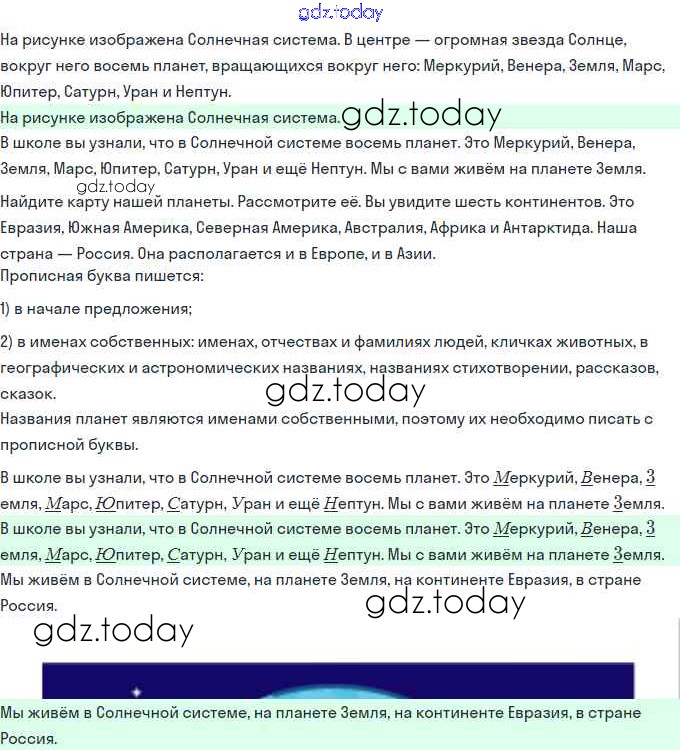 gdz.today

На рисунке изображена Солнечная система. В центре — огромная звезда Солнце, вокруг него восемь планет, вращающихся вокруг него: Меркурий, Венера, Земля, Марс, Юпитер, Сатурн, Уран и Нептун.

На рисунке изображена Солнечная система. gdz.today

В школе вы узнали, что в Солнечной системе восемь планет. Это Меркурий, Венера, Земля, Марс, Юпитер, Сатурн, Уран и ещё Нептун. Мы с вами живём на планете Земля.

gdz.today

Найдите карту нашей планеты. Рассмотрите её. Вы увидите шесть континентов. Это Евразия, Южная Америка, Северная Америка, Австралия, Африка и Антарктида. Наша страна — Россия. Она располагается и в Европе, и в Азии.

Прописная буква пишется:

1) в начале предложения;

2) в именах собственных: именах, отчествах и фамилиях людей, кличках животных, в географических и астрономических названиях, названиях стихотворении, рассказов, сказок.

gdz.today

Названия планет являются именами собственными, поэтому их необходимо писать с прописной буквы.

В школе вы узнали, что в Солнечной системе восемь планет. Это Меркурий, Венера, З емля, Марс, Юпитер, Сатурн, Уран и ещё Нептун. Мы с вами живём на планете Земля.

В школе вы узнали, что в Солнечной системе восемь планет. Это Меркурий, Венера, З емля, Марс, Юпитер, Сатурн, Уран и ещё Нептун. Мы с вами живём на планете Земля.

Мы живём в Солнечной системе, на планете Земля, на континенте Евразия, в стране Россия.

gdz.today

gdz.today

Мы живём в Солнечной системе, на планете Земля, на континенте Евразия, в стране Россия.